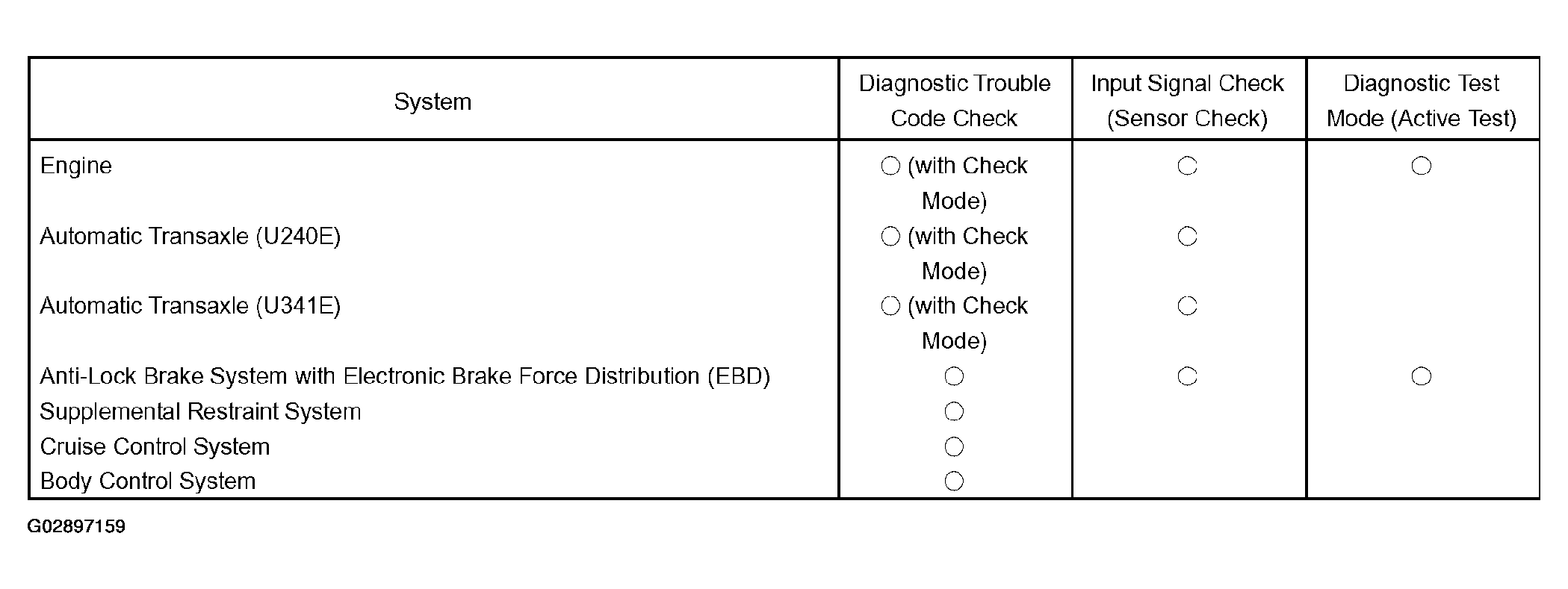 | System | Diagnostic Trouble Code Check | Input Signal Check (Sensor Check) | Diagnostic Test Mode (Active Test) |
|---|---|---|---|
| Engine | ○ (with Check Mode) | ○ | ○ |
| Automatic Transaxle (U240E) | ○ (with Check Mode) | ○ | |
| Automatic Transaxle (U341E) | ○ (with Check Mode) | ○ | |
| Anti-Lock Brake System with Electronic Brake Force Distribution (EBD) | ○ | ○ | ○ |
| Supplemental Restraint System | ○ | | |
| Cruise Control System | ○ | | |
| Body Control System | ○ | | |

G02897159